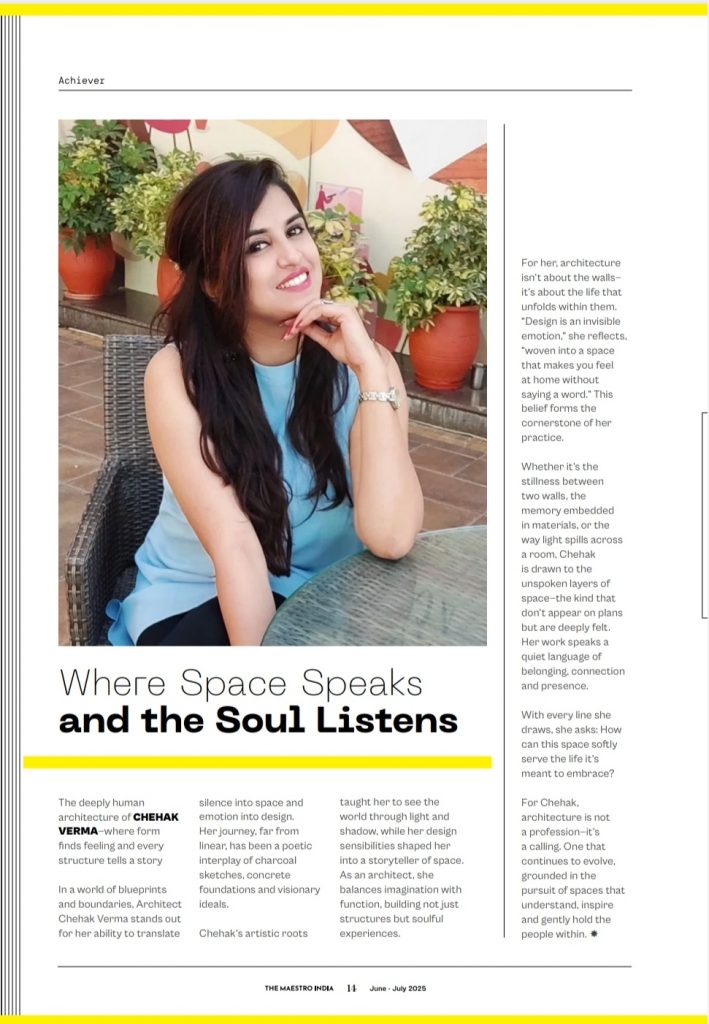 Achiever

Where Space Speaks
and the Soul Listens

The deeply human architecture of CHEHAK VERMA–where form finds feeling and every structure tells a story

In a world of blueprints and boundaries, Architect Chehak Verma stands out for her ability to translate silence into space and emotion into design. Her journey, far from linear, has been a poetic interplay of charcoal sketches, concrete foundations and visionary ideals.

Chehak's artistic roots taught her to see the world through light and shadow, while her design sensibilities shaped her into a storyteller of space. As an architect, she balances imagination with function, building not just structures but soulful experiences.

For her, architecture isn't about the walls–it's about the life that unfolds within them. "Design is an invisible emotion," she reflects, "woven into a space that makes you feel at home without saying a word." This belief forms the cornerstone of her practice.

Whether it's the stillness between two walls, the memory embedded in materials, or the way light spills across a room, Chehak is drawn to the unspoken layers of space–the kind that don't appear on plans but are deeply felt. Her work speaks a quiet language of belonging, connection and presence.

With every line she draws, she asks: How can this space softly serve the life it's meant to embrace?

For Chehak, architecture is not a profession–it's a calling. One that continues to evolve, grounded in the pursuit of spaces that understand, inspire and gently hold the people within.

THE MAESTRO INDIA 14 June - July 2025